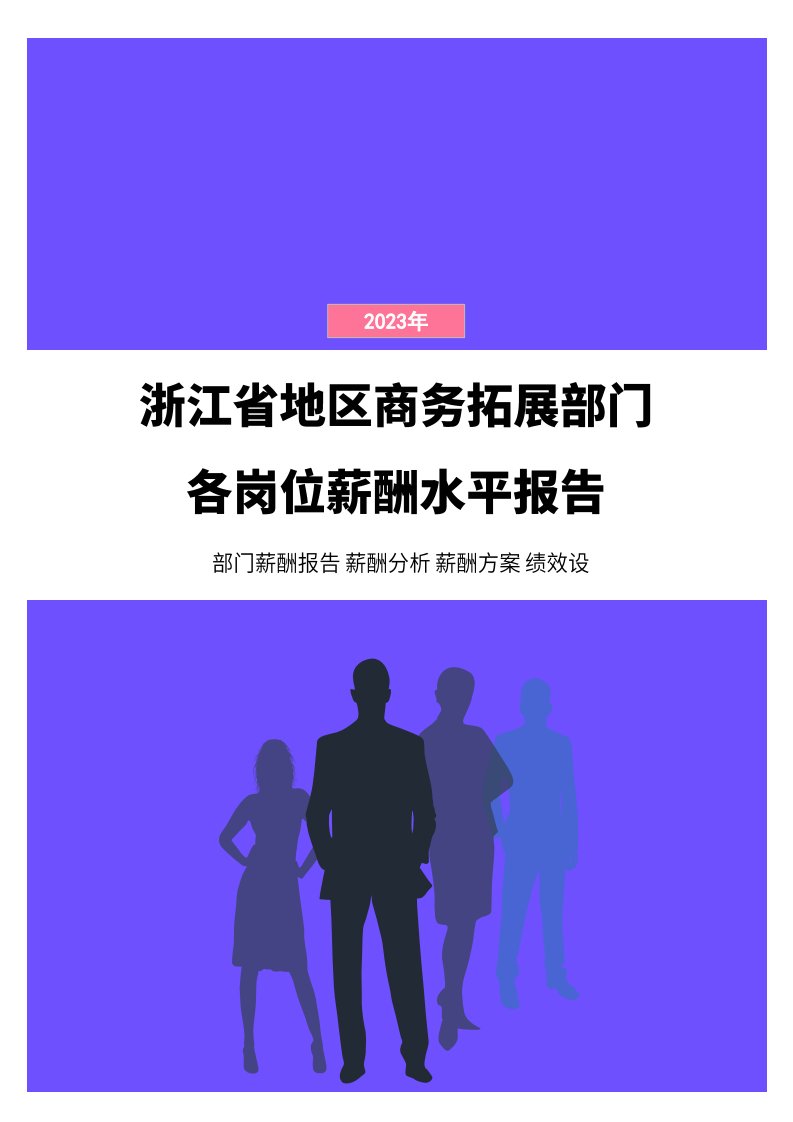 2023年

浙江省地区商务拓展部门
各岗位薪酬水平报告

部门薪酬报告 薪酬分析 薪酬方案 绩效设